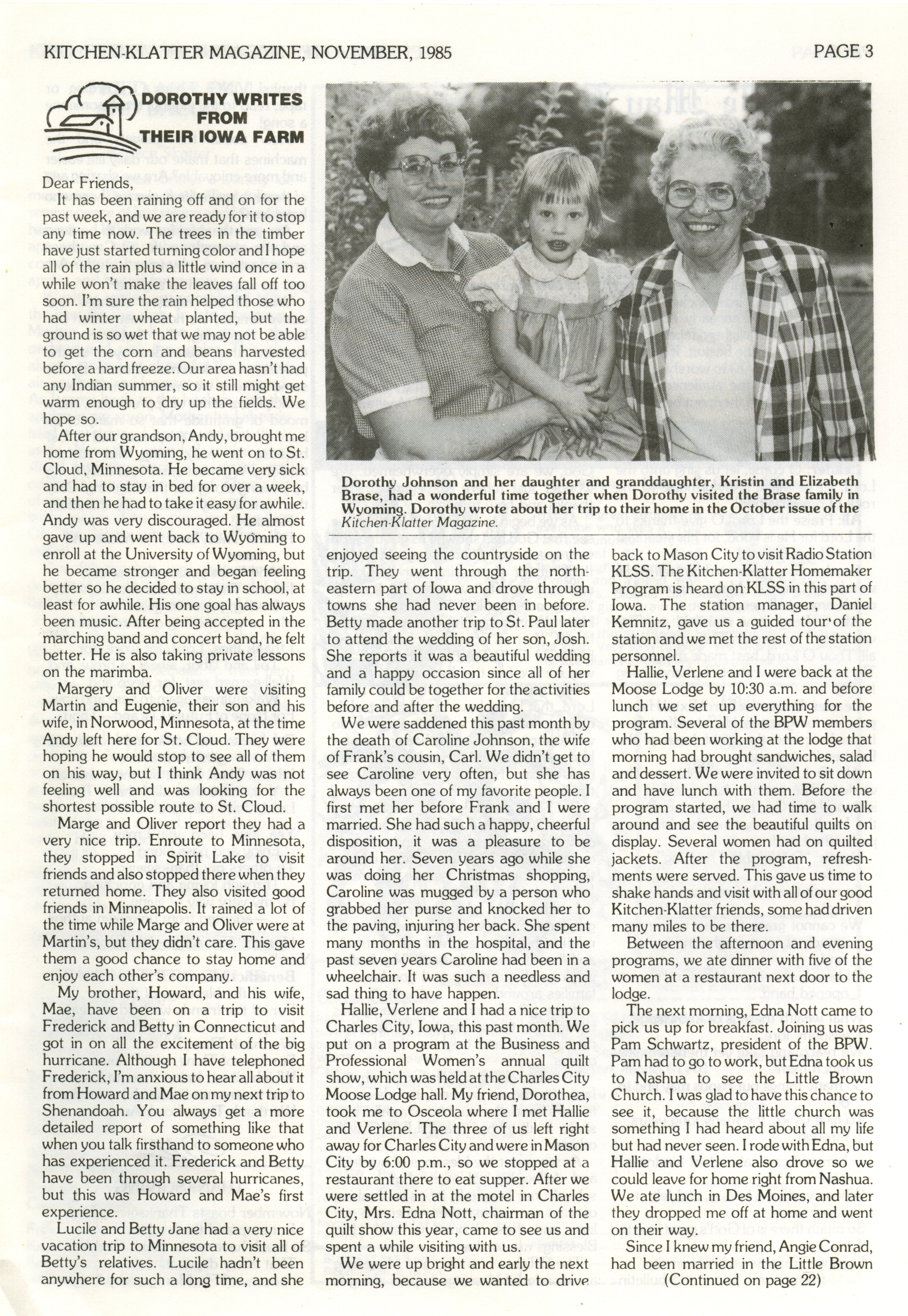 KITCHEN-KLATTER MAGAZINE, NOVEMBER, 1985

PAGE 3

DOROTHY WRITES FROM THEIR IOWA FARM

Dear Friends,

It has been raining off and on for the past week, and we are ready for it to stop any time now. The trees in the timber have just started turning color and I hope all of the rain plus a little wind once in a while won't make the leaves fall off too soon. I'm sure the rain helped those who had winter wheat planted, but the ground is so wet that we may not be able to get the corn and beans harvested before a hard freeze. Our area hasn't had any Indian summer, so it still might get warm enough to dry up the fields. We hope so.

After our grandson, Andy, brought me home from Wyoming, he went on to St. Cloud, Minnesota. He became very sick and had to stay in bed for over a week, and then he had to take it easy for awhile. Andy was very discouraged. He almost gave up and went back to Wyoming to enroll at the University of Wyoming, but he became stronger and began feeling better so he decided to stay in school, at least for awhile. His one goal has always been music. After being accepted in the marching band and concert band, he felt better. He is also taking private lessons on the marimba.

Margery and Oliver were visiting Martin and Eugenie, their son and his wife, in Norwood, Minnesota, at the time Andy left here for St. Cloud. They were hoping he would stop to see all of them on his way, but I think Andy was not feeling well and was looking for the shortest possible route to St. Cloud.

Marge and Oliver report they had a very nice trip. Enroute to Minnesota, they stopped in Spirit Lake to visit friends and also stopped there when they returned home. They also visited good friends in Minneapolis. It rained a lot of the time while Marge and Oliver were at Martin's, but they didn't care. This gave them a good chance to stay home and enjoy each other's company.

My brother, Howard, and his wife, Mae, have been on a trip to visit Frederick and Betty in Connecticut and got in on all the excitement of the big hurricane. Although I have telephoned Frederick, I'm anxious to hear all about it from Howard and Mae on my next trip to Shenandoah. You always get a more detailed report of something like that when you talk firsthand to someone who has experienced it. Frederick and Betty have been through several hurricanes, but this was Howard and Mae's first experience.

Lucile and Betty Jane had a very nice vacation trip to Minnesota to visit all of Betty's relatives. Lucile hadn't been anywhere for such a long time, and she

Dorothy Johnson and her daughter and granddaughter, Kristin and Elizabeth Brase, had a wonderful time together when Dorothy visited the Brase family in Wyoming. Dorothy wrote about her trip to their home in the October issue of the Kitchen-Klatter Magazine.

enjoyed seeing the countryside on the trip. They went through the northeastern part of Iowa and drove through towns she had never been in before. Betty made another trip to St. Paul later to attend the wedding of her son, Josh. She reports it was a beautiful wedding and a happy occasion since all of her family could be together for the activities before and after the wedding.

We were saddened this past month by the death of Caroline Johnson, the wife of Frank's cousin, Carl. We didn't get to see Caroline very often, but she has always been one of my favorite people. I first met her before Frank and I were married. She had such a happy, cheerful disposition, it was a pleasure to be around her. Seven years ago while she was doing her Christmas shopping, Caroline was mugged by a person who grabbed her purse and knocked her to the paving, injuring her back. She spent many months in the hospital, and the past seven years Caroline had been in a wheelchair. It was such a needless and sad thing to have happen.

Hallie, Verlene and I had a nice trip to Charles City, Iowa, this past month. We put on a program at the Business and Professional Women's annual quilt show, which was held at the Charles City Moose Lodge hall. My friend, Dorothea, took me to Osceola where I met Hallie and Verlene. The three of us left right away for Charles City and were in Mason City by 6:00 p.m., so we stopped at a restaurant there to eat supper. After we were settled in at the motel in Charles City, Mrs. Edna Nott, chairman of the quilt show this year, came to see us and spent a while visiting with us.

We were up bright and early the next morning, because we wanted to drive back to Mason City to visit Radio Station KLSS. The Kitchen-Klatter Homemaker Program is heard on KLSS in this part of Iowa. The station manager, Daniel Kemnitz, gave us a guided tour of the station and we met the rest of the station personnel.

Hallie, Verlene and I were back at the Moose Lodge by 10:30 a.m. and before lunch we set up everything for the program. Several of the BPW members who had been working at the lodge that morning had brought sandwiches, salad and dessert. We were invited to sit down and have lunch with them. Before the program started, we had time to walk around and see the beautiful quilts on display. Several women had on quilted jackets. After the program, refreshments were served. This gave us time to shake hands and visit with all of our good Kitchen-Klatter friends, some had driven many miles to be there.

Between the afternoon and evening programs, we ate dinner with five of the women at a restaurant next door to the lodge.

The next morning, Edna Nott came to pick us up for breakfast. Joining us was Pam Schwartz, president of the BPW. Pam had to go to work, but Edna took us to Nashua to see the Little Brown Church. I was glad to have this chance to see it, because the little church was something I had heard about all my life but had never seen. I rode with Edna, but Hallie and Verlene also drove so we could leave for home right from Nashua. We ate lunch in Des Moines, and later they dropped me off at home and went on their way.

Since I knew my friend, Angie Conrad, had been married in the Little Brown

(Continued on page 22)